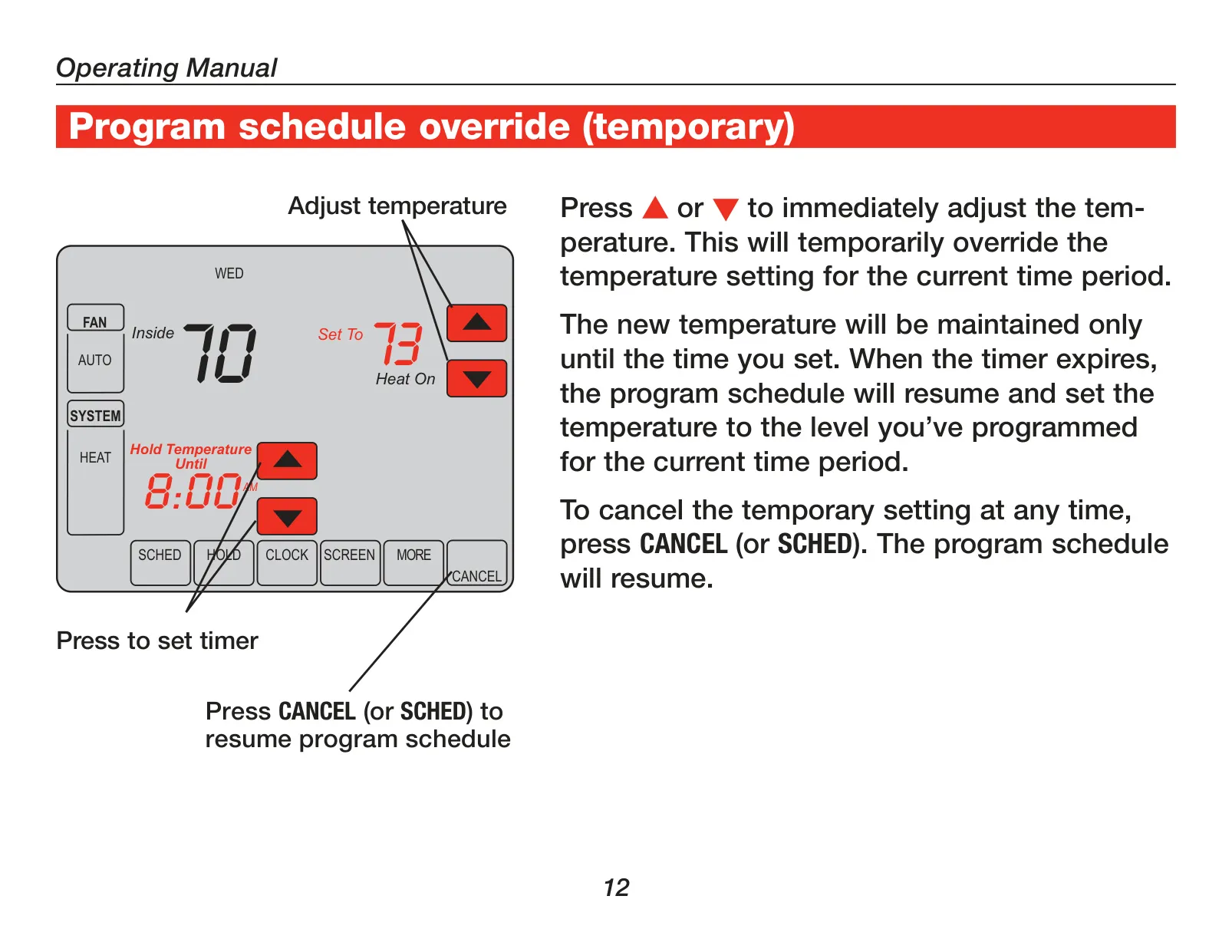 Operating Manual

Program schedule override (temporary)

Adjust temperature

WED

FAN

AUTO

Inside 70

Set To 73

Heat On

SYSTEM

HEAT

Hold Temperature Until

8:00 AM

SCHED HOLD CLOCK SCREEN MORE CANCEL

Press to set timer

Press CANCEL (or SCHED) to resume program schedule

Press ▲ or ▼ to immediately adjust the temperature. This will temporarily override the temperature setting for the current time period.

The new temperature will be maintained only until the time you set. When the timer expires, the program schedule will resume and set the temperature to the level you've programmed for the current time period.

To cancel the temporary setting at any time, press CANCEL (or SCHED). The program schedule will resume.

12